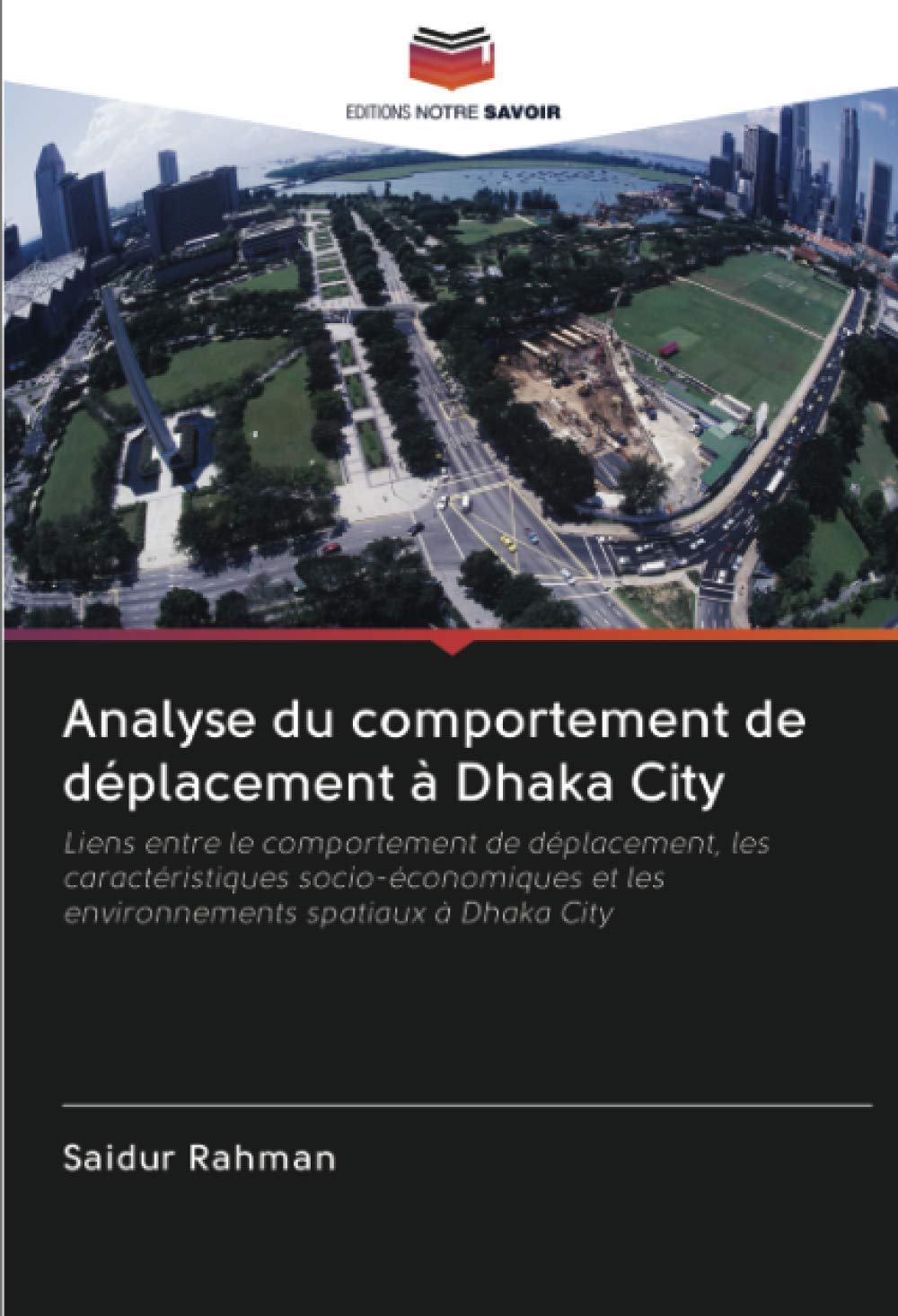 EDITIONS NOTRE SAVOIR

Analyse du comportement de déplacement à Dhaka City

Liens entre le comportement de déplacement, les caractéristiques socio-économiques et les environnements spatiaux à Dhaka City

Saidur Rahman